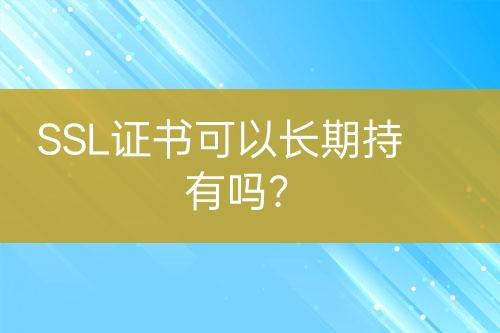 SSL证书可以长期持有吗?